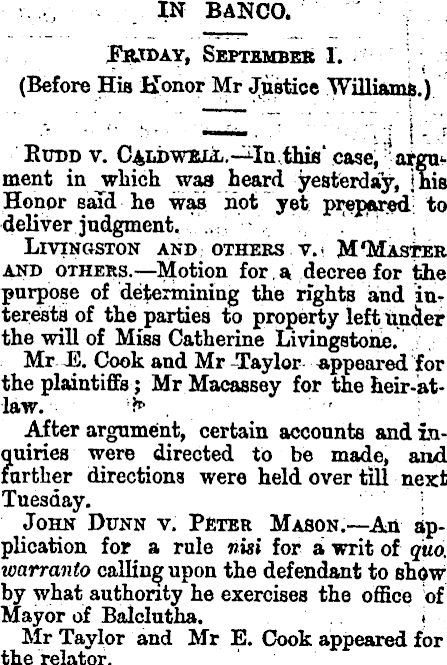 IN BANCO.

Friday, September 1.

(Before His Honor Mr Justice Williams.)

Rudd v. Caldwell.—In this case, argument in which was heard yesterday, his Honor said he was not yet prepared to deliver judgment.

Livingston and others v. M'Master and others.—Motion for a decree for the purpose of determining the rights and interests of the parties to property left under the will of Miss Catherine Livingstone.

Mr E. Cook and Mr Taylor appeared for the plaintiffs; Mr Macassey for the heir-at-law.

After argument, certain accounts and inquiries were directed to be made, and further directions were held over till next Tuesday.

John Dunn v. Peter Mason.—An application for a rule nisi for a writ of quo warranto calling upon the defendant to show by what authority he exercises the office of Mayor of Balclutha.

Mr Taylor and Mr E. Cook appeared for the relator.